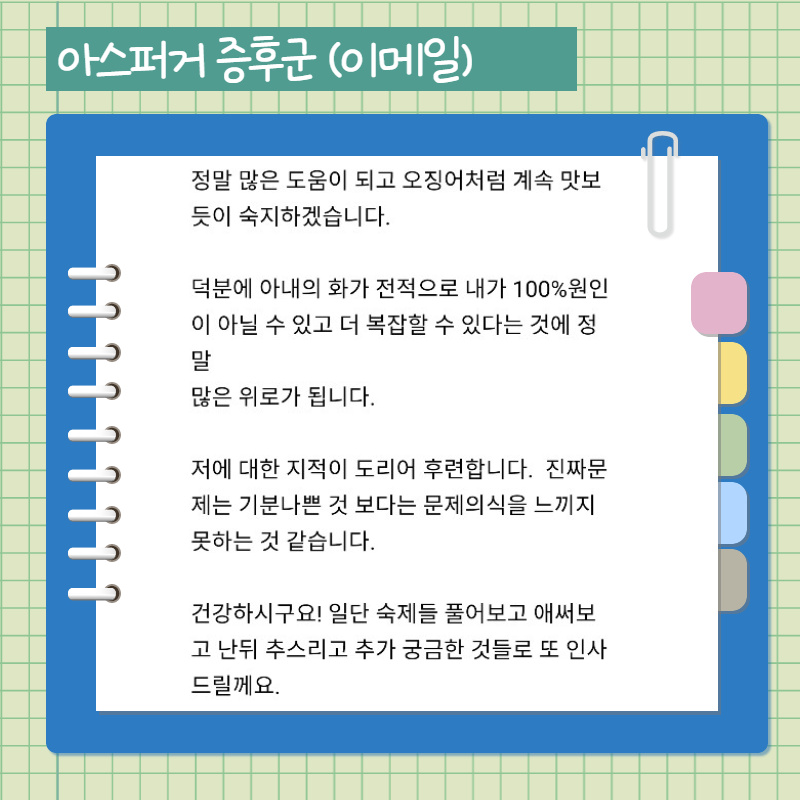 아스퍼거 증후군 (이메일)

정말 많은 도움이 되고 오징어처럼 계속 맛보듯이 숙지하겠습니다.

덕분에 아내의 화가 전적으로 내가 100%원인이 아닐 수 있고 더 복잡할 수 있다는 것에 정말
많은 위로가 됩니다.

저에 대한 지적이 도리어 후련합니다. 진짜문제는 기분나쁜 것 보다는 문제의식을 느끼지 못하는 것 같습니다.

건강하시구요! 일단 숙제들 풀어보고 애써보고 난뒤 추스리고 추가 궁금한 것들로 또 인사드릴께요.